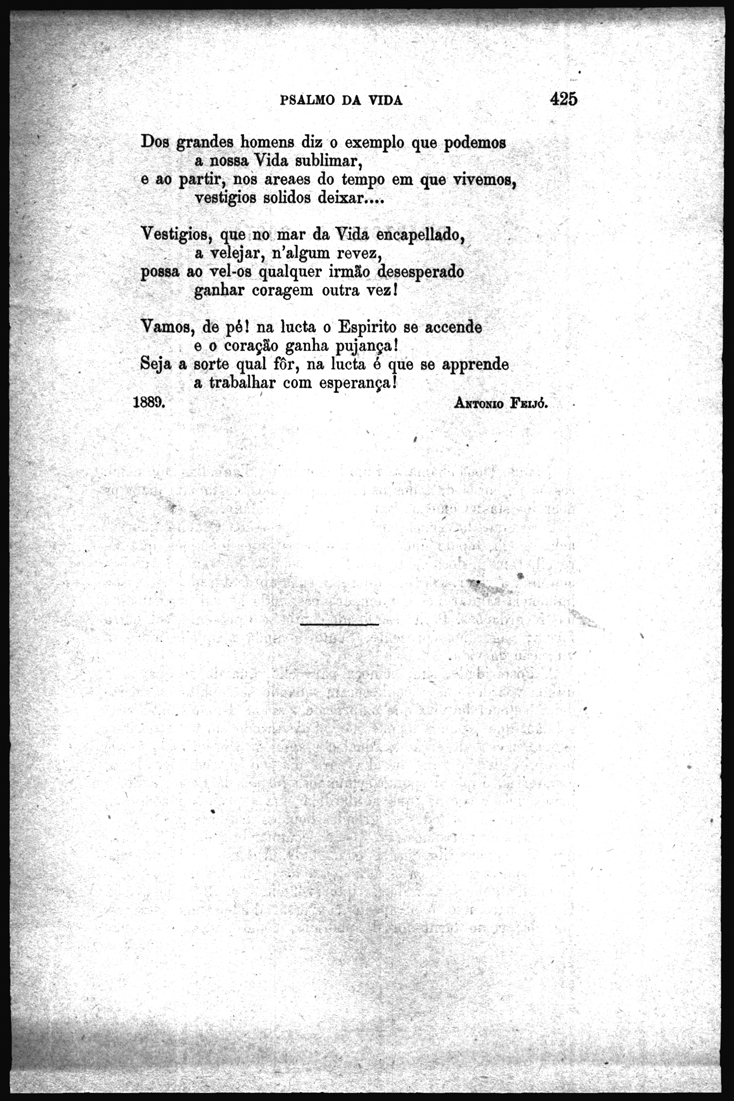 PSALMO DA VIDA 425

Dos grandes homens diz o exemplo que podemos
a nossa Vida sublimar,
e ao partir, nos areaes do tempo em que vivemos,
vestigios solidos deixar....

Vestigios, que no mar da Vida encapellado,
a velejar, n'algum revez,
possa ao vel-os qualquer irmão desesperado
ganhar coragem outra vez!

Vamos, de pé! na lucta o Espirito se accende
e o coração ganha pujança!
Seja a sorte qual fôr, na lucta é que se apprende
a trabalhar com esperança!

1889. Antonio Feijó.